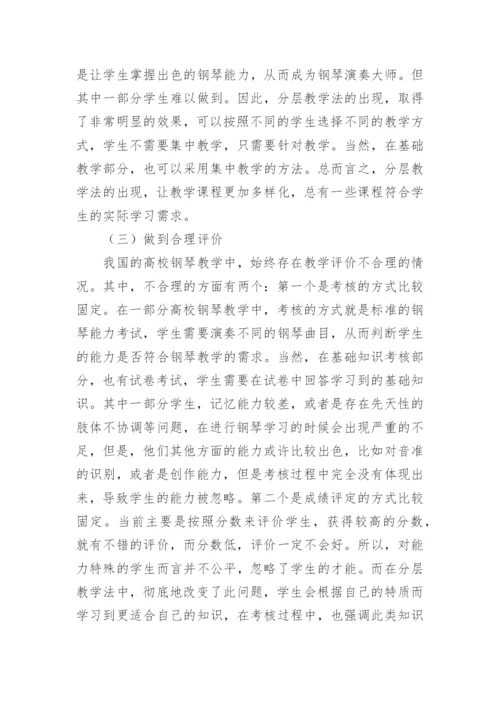 是让学生掌握出色的钢琴能力，从而成为钢琴演奏大师。但其中一部分学生难以做到。因此，分层教学法的出现，取得了非常明显的效果，可以按照不同的学生选择不同的教学方式，学生不需要集中教学，只需要针对教学。当然，在基础教学部分，也可以采用集中教学的方法。总而言之，分层教学法的出现，让教学课程更加多样化，总有一些课程符合学生的实际学习需求。

（三）做到合理评价

我国的高校钢琴教学中，始终存在教学评价不合理的情况。其中，不合理的方面有两个：第一个是考核的方式比较固定。在一部分高校钢琴教学中，考核的方式就是标准的钢琴能力考试，学生需要演奏不同的钢琴曲目，从而判断学生的能力是否符合钢琴教学的需求。当然，在基础知识考核部分，也有试卷考试，学生需要在试卷中回答学习到的基础知识。其中一部分学生，记忆能力较差，或者是存在先天性的肢体不协调等问题，在进行钢琴学习的时候会出现严重的不足，但是，他们其他方面的能力或许比较出色，比如对音准的识别，或者是创作能力，但是考核过程中完全没有体现出来，导致学生的能力被忽略。第二个是成绩评定的方式比较固定。当前主要是按照分数来评价学生，获得较高的分数，就有不错的评价，而分数低，评价一定不会好。所以，对能力特殊的学生而言并不公平，忽略了学生的才能。而在分层教学法中，彻底地改变了此问题，学生会根据自己的特质而学习到更适合自己的知识，在考核过程中，也强调此类知识